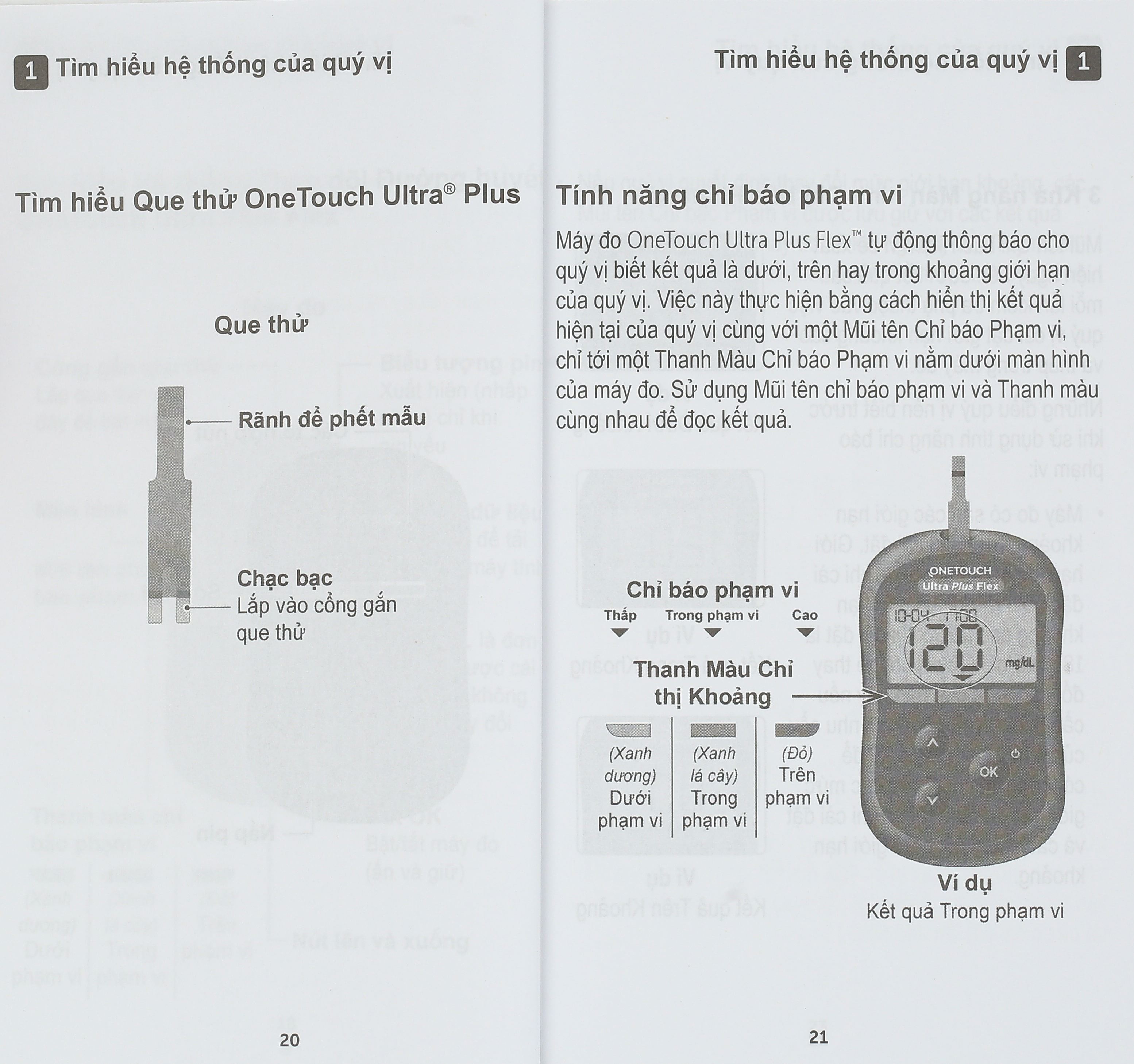 1 Tìm hiểu hệ thống của quý vị

Tìm hiểu Que thử OneTouch Ultra® Plus

Que thử

Rãnh để phết mẫu

Chạc bạc
Lắp vào cổng gắn que thử

20

Tìm hiểu hệ thống của quý vị 1

Tính năng chỉ báo phạm vi

Máy đo OneTouch Ultra Plus Flex™ tự động thông báo cho quý vị biết kết quả là dưới, trên hay trong khoảng giới hạn của quý vị. Việc này thực hiện bằng cách hiển thị kết quả hiện tại của quý vị cùng với một Mũi tên Chỉ báo Phạm vi, chỉ tới một Thanh Màu Chỉ báo Phạm vi nằm dưới màn hình của máy đo. Sử dụng Mũi tên chỉ báo phạm vi và Thanh màu cùng nhau để đọc kết quả.

Chỉ báo phạm vi
Thấp Trong phạm vi Cao

Thanh Màu Chỉ thị Khoảng

(Xanh dương) Dưới phạm vi
(Xanh lá cây) Trong phạm vi
(Đỏ) Trên phạm vi

ONETOUCH
Ultra Plus Flex
10-04 17:00
120
mg/dL
OK

Ví dụ
Kết quả Trong phạm vi

21